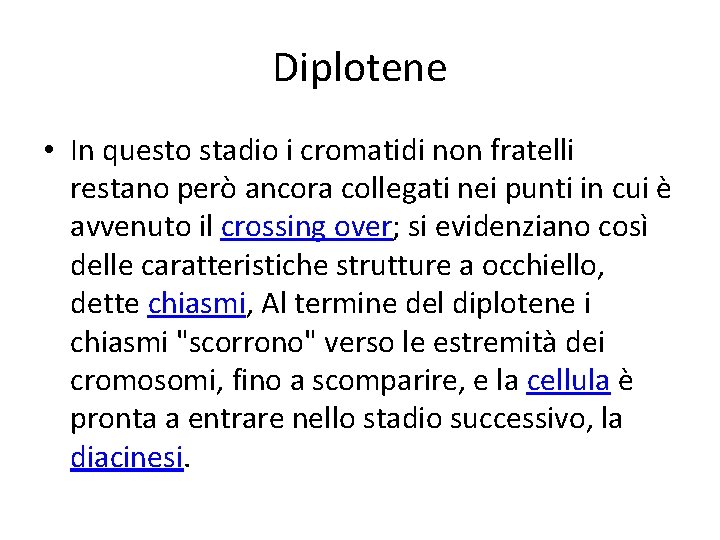 Diplotene

• In questo stadio i cromatidi non fratelli restano però ancora collegati nei punti in cui è avvenuto il crossing over; si evidenziano così delle caratteristiche strutture a occhiello, dette chiasmi, Al termine del diplotene i chiasmi "scorrono" verso le estremità dei cromosomi, fino a scomparire, e la cellula è pronta a entrare nello stadio successivo, la diacinesi.